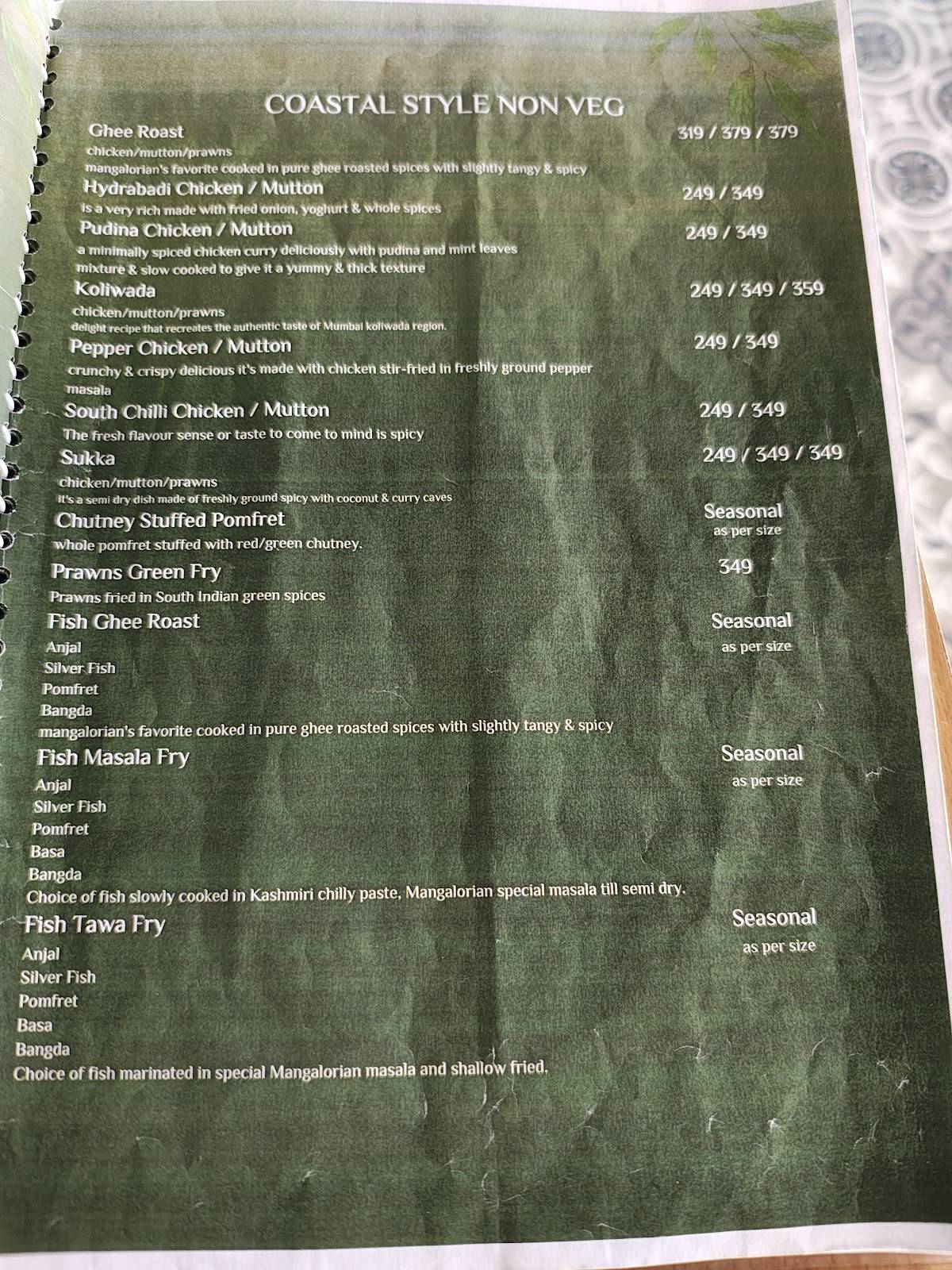 COASTAL STYLE NON VEG

Ghee Roast 319 / 379 / 379
chicken/mutton/prawns
mangalorian's favorite cooked in pure ghee roasted spices with slightly tangy & spicy

Hydrabadi Chicken / Mutton 249 / 349
is a very rich made with fried onion, yoghurt & whole spices

Pudina Chicken / Mutton 249 / 349
a minimally spiced chicken curry deliciously with pudina and mint leaves mixture & slow cooked to give it a yummy & thick texture

Koliwada 249 / 349 / 359
chicken/mutton/prawns
delight recipe that recreates the authentic taste of Mumbai koliwada region.

Pepper Chicken / Mutton 249 / 349
crunchy & crispy delicious it's made with chicken stir-fried in freshly ground pepper masala

South Chilli Chicken / Mutton 249 / 349
The fresh flavour sense or taste to come to mind is spicy

Sukka 249 / 349 / 349
chicken/mutton/prawns
it's a semi dry dish made of freshly ground spicy with coconut & curry caves

Chutney Stuffed Pomfret Seasonal as per size
whole pomfret stuffed with red/green chutney.

Prawns Green Fry 349
Prawns fried in South Indian green spices

Fish Ghee Roast Seasonal as per size
Anjal
Silver Fish
Pomfret
Bangda
mangalorian's favorite cooked in pure ghee roasted spices with slightly tangy & spicy

Fish Masala Fry Seasonal as per size
Anjal
Silver Fish
Pomfret
Basa
Bangda
Choice of fish slowly cooked in Kashmiri chilly paste, Mangalorian special masala till semi dry.

Fish Tawa Fry Seasonal as per size
Anjal
Silver Fish
Pomfret
Basa
Bangda
Choice of fish marinated in special Mangalorian masala and shallow fried.